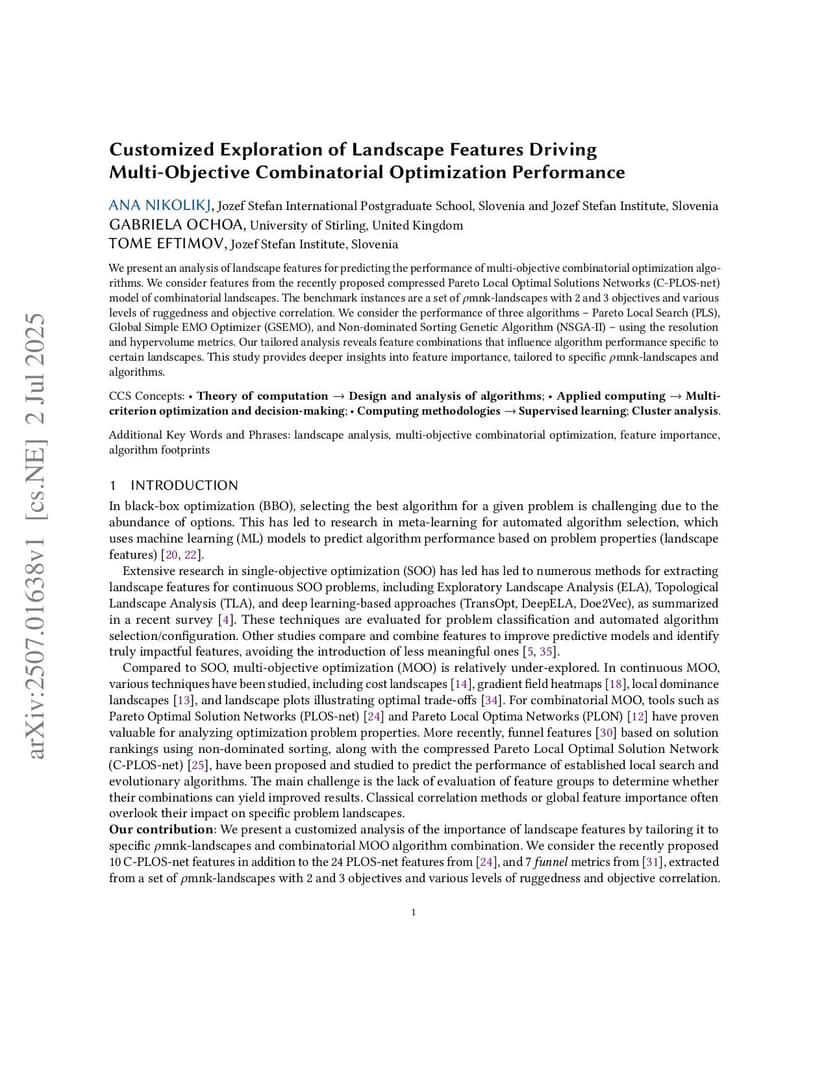 arXiv:2507.01638v1 [cs.NE] 2 Jul 2025

Customized Exploration of Landscape Features Driving Multi-Objective Combinatorial Optimization Performance

ANA NIKOLIKJ, Jozef Stefan International Postgraduate School, Slovenia and Jozef Stefan Institute, Slovenia
GABRIELA OCHOA, University of Stirling, United Kingdom
TOME EFTIMOV, Jozef Stefan Institute, Slovenia

We present an analysis of landscape features for predicting the performance of multi-objective combinatorial optimization algorithms. We consider features from the recently proposed compressed Pareto Local Optimal Solutions Networks (C-PLOS-net) model of combinatorial landscapes. The benchmark instances are a set of $\rho$mnk-landscapes with 2 and 3 objectives and various levels of ruggedness and objective correlation. We consider the performance of three algorithms – Pareto Local Search (PLS), Global Simple EMO Optimizer (GSEMO), and Non-dominated Sorting Genetic Algorithm (NSGA-II) – using the resolution and hypervolume metrics. Our tailored analysis reveals feature combinations that influence algorithm performance specific to certain landscapes. This study provides deeper insights into feature importance, tailored to specific $\rho$mnk-landscapes and algorithms.

CCS Concepts: • Theory of computation → Design and analysis of algorithms; • Applied computing → Multi-criterion optimization and decision-making; • Computing methodologies → Supervised learning; Cluster analysis.

Additional Key Words and Phrases: landscape analysis, multi-objective combinatorial optimization, feature importance, algorithm footprints

1 INTRODUCTION

In black-box optimization (BBO), selecting the best algorithm for a given problem is challenging due to the abundance of options. This has led to research in meta-learning for automated algorithm selection, which uses machine learning (ML) models to predict algorithm performance based on problem properties (landscape features) [20, 22].

Extensive research in single-objective optimization (SOO) has led has led to numerous methods for extracting landscape features for continuous SOO problems, including Exploratory Landscape Analysis (ELA), Topological Landscape Analysis (TLA), and deep learning-based approaches (TransOpt, DeepELA, Doe2Vec), as summarized in a recent survey [4]. These techniques are evaluated for problem classification and automated algorithm selection/configuration. Other studies compare and combine features to improve predictive models and identify truly impactful features, avoiding the introduction of less meaningful ones [5, 35].

Compared to SOO, multi-objective optimization (MOO) is relatively under-explored. In continuous MOO, various techniques have been studied, including cost landscapes [14], gradient field heatmaps [18], local dominance landscapes [13], and landscape plots illustrating optimal trade-offs [34]. For combinatorial MOO, tools such as Pareto Optimal Solution Networks (PLOS-net) [24] and Pareto Local Optima Networks (PLON) [12] have proven valuable for analyzing optimization problem properties. More recently, funnel features [30] based on solution rankings using non-dominated sorting, along with the compressed Pareto Local Optimal Solution Network (C-PLOS-net) [25], have been proposed and studied to predict the performance of established local search and evolutionary algorithms. The main challenge is the lack of evaluation of feature groups to determine whether their combinations can yield improved results. Classical correlation methods or global feature importance often overlook their impact on specific problem landscapes.
Our contribution: We present a customized analysis of the importance of landscape features by tailoring it to specific $\rho$mnk-landscapes and combinatorial MOO algorithm combination. We consider the recently proposed 10 C-PLOS-net features in addition to the 24 PLOS-net features from [24], and 7 funnel metrics from [31], extracted from a set of $\rho$mnk-landscapes with 2 and 3 objectives and various levels of ruggedness and objective correlation.

1